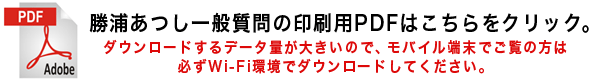 PDF
Adobe
勝浦あつし一般質問の印刷用PDFはこちらをクリック。
ダウンロードするデータ量が大きいので、モバイル端末でご覧の方は必ずWi-Fi環境でダウンロードしてください。